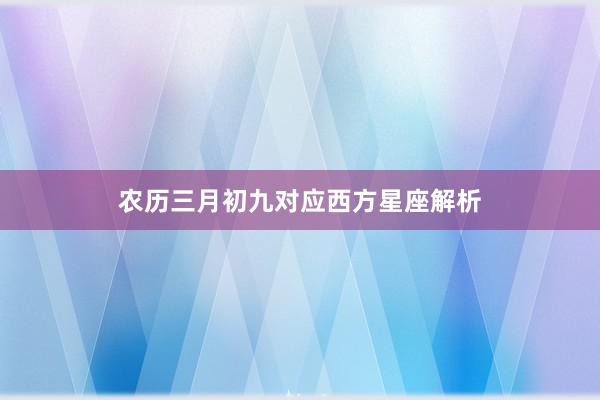 农历三月初九对应西方星座解析